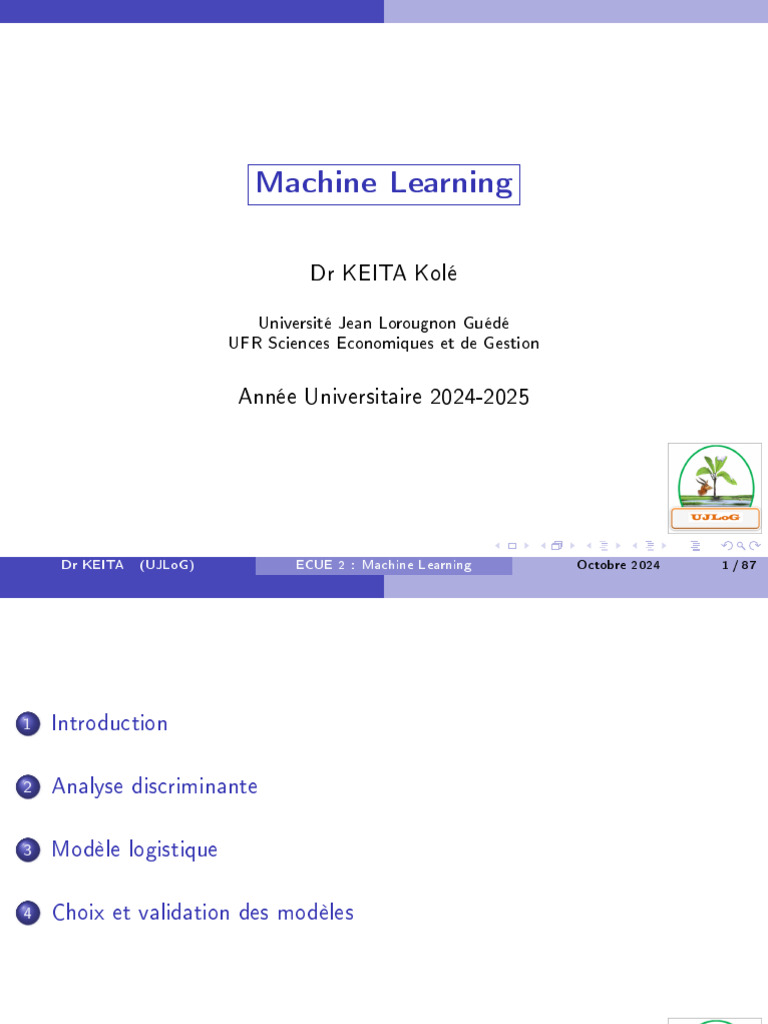 Machine Learning

Dr KEITA Kolé

Université Jean Lorougnon Guédé
UFR Sciences Economiques et de Gestion

Année Universitaire 2024-2025

UJLoG

Dr KEITA (UJLoG) ECUE 2 : Machine Learning Octobre 2024 1 / 87

1 Introduction

2 Analyse discriminante

3 Modèle logistique

4 Choix et validation des modèles